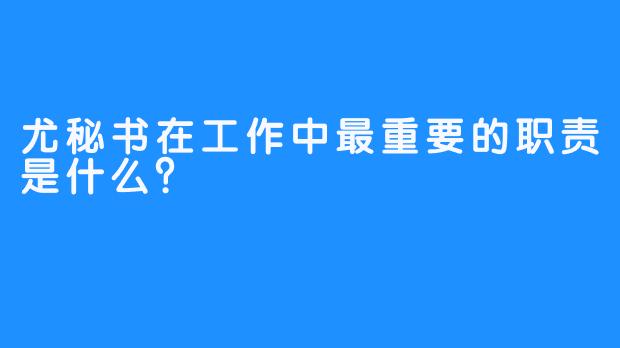 尤秘书在工作中最重要的职责是什么？